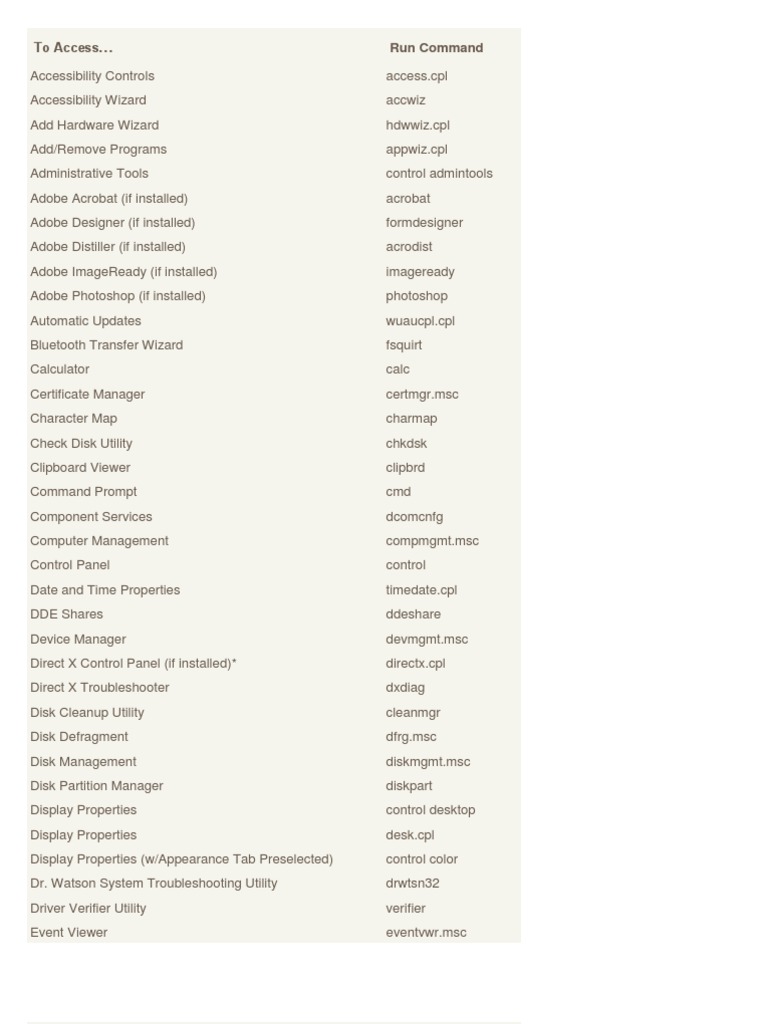 | To Access... | Run Command |
|---|---|
| Accessibility Controls | access.cpl |
| Accessibility Wizard | accwiz |
| Add Hardware Wizard | hdwwiz.cpl |
| Add/Remove Programs | appwiz.cpl |
| Administrative Tools | control admintools |
| Adobe Acrobat (if installed) | acrobat |
| Adobe Designer (if installed) | formdesigner |
| Adobe Distiller (if installed) | acrodist |
| Adobe ImageReady (if installed) | imageready |
| Adobe Photoshop (if installed) | photoshop |
| Automatic Updates | wuaucpl.cpl |
| Bluetooth Transfer Wizard | fsquirt |
| Calculator | calc |
| Certificate Manager | certmgr.msc |
| Character Map | charmap |
| Check Disk Utility | chkdsk |
| Clipboard Viewer | clipbrd |
| Command Prompt | cmd |
| Component Services | dcomcnfg |
| Computer Management | compmgmt.msc |
| Control Panel | control |
| Date and Time Properties | timedate.cpl |
| DDE Shares | ddeshare |
| Device Manager | devmgmt.msc |
| Direct X Control Panel (if installed)* | directx.cpl |
| Direct X Troubleshooter | dxdiag |
| Disk Cleanup Utility | cleanmgr |
| Disk Defragment | dfrg.msc |
| Disk Management | diskmgmt.msc |
| Disk Partition Manager | diskpart |
| Display Properties | control desktop |
| Display Properties | desk.cpl |
| Display Properties (w/Appearance Tab Preselected) | control color |
| Dr. Watson System Troubleshooting Utility | drwtsn32 |
| Driver Verifier Utility | verifier |
| Event Viewer | eventvwr.msc |